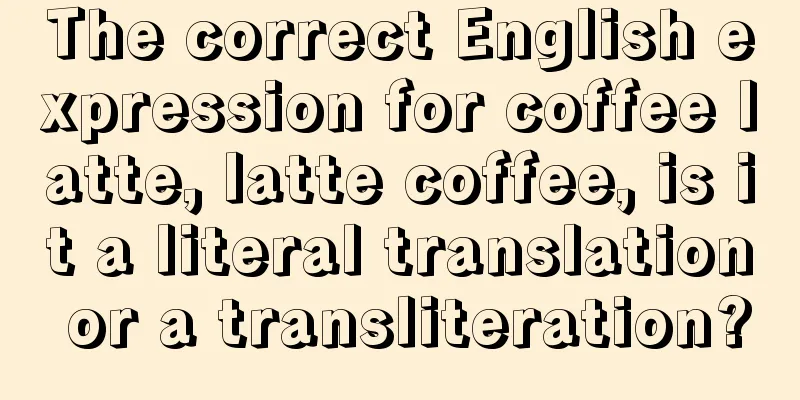 The correct English expression for coffee latte, latte coffee, is it a literal translation or a transliteration?